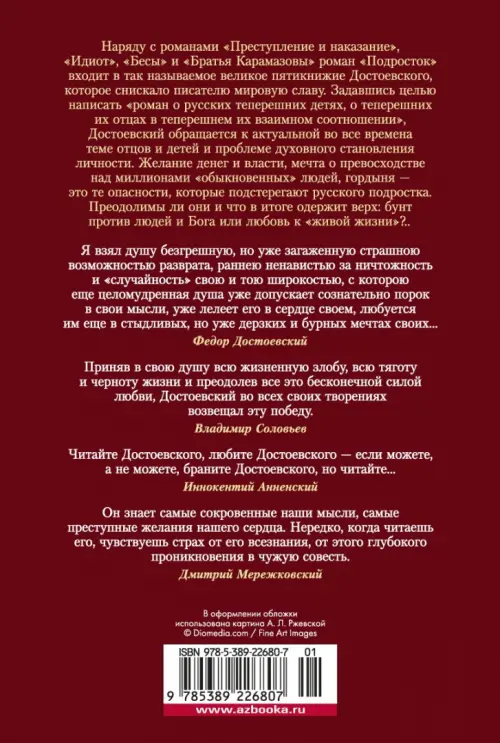 Наряду с романами «Преступление и наказание», «Идиот», «Бесы» и «Братья Карамазовы» роман «Подросток» входит в так называемое великое пятикнижие Достоевского, которое снискало писателю мировую славу. Задавшись целью написать «роман о русских теперешних детях, о теперешних их отцах в теперешнем их взаимном соотношении», Достоевский обращается к актуальной во все времена теме отцов и детей и проблеме духовного становления личности. Желание денег и власти, мечта о превосходстве над миллионами «обыкновенных» людей, гордыня — это те опасности, которые подстерегают русского подростка. Преодолимы ли они и что в итоге одержит верх: бунт против людей и Бога или любовь к «живой жизни»?..

Я взял душу безгрешную, но уже загаженную страшною возможностью разврата, раннею ненавистью за ничтожность и «случайность» свою и тою широкостью, с которою еще целомудренная душа уже допускает сознательно порок в свои мысли, уже лелеет его в сердце своем, любуется им еще в стыдливых, но уже дерзких и бурных мечтах своих...

Федор Достоевский

Приняв в свою душу всю жизненную злобу, всю тяготу и черноту жизни и преодолев все это бесконечной силой любви, Достоевский во всех своих творениях возвещал эту победу.

Владимир Соловьев

Читайте Достоевского, любите Достоевского — если можете, а не можете, браните Достоевского, но читайте...

Иннокентий Анненский

Он знает самые сокровенные наши мысли, самые преступные желания нашего сердца. Нередко, когда читаешь его, чувствуешь страх от его всезнания, от этого глубокого проникновения в чужую совесть.

Дмитрий Мережковский

В оформлении обложки использована картина А. Л. Ржевской
© Diomedia.com / Fine Art Images

ISBN 978-5-389-22680-7 01

9 785389 226807

www.azbooka.ru